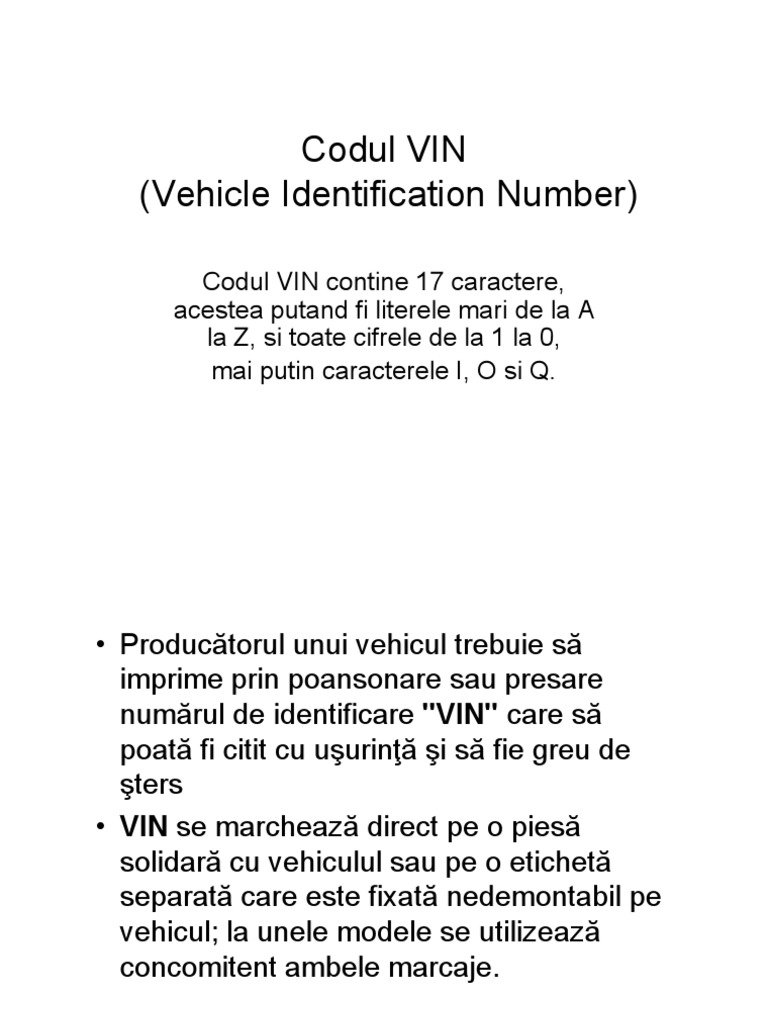 Codul VIN
(Vehicle Identification Number)

Codul VIN contine 17 caractere, acestea putand fi literele mari de la A la Z, si toate cifrele de la 1 la 0, mai putin caracterele I, O si Q.

• Producătorul unui vehicul trebuie să imprime prin poansonare sau presare numărul de identificare "VIN" care să poată fi citit cu uşurinţă şi să fie greu de şters
• VIN se marchează direct pe o piesă solidară cu vehiculul sau pe o etichetă separată care este fixată nedemontabil pe vehicul; la unele modele se utilizează concomitent ambele marcaje.